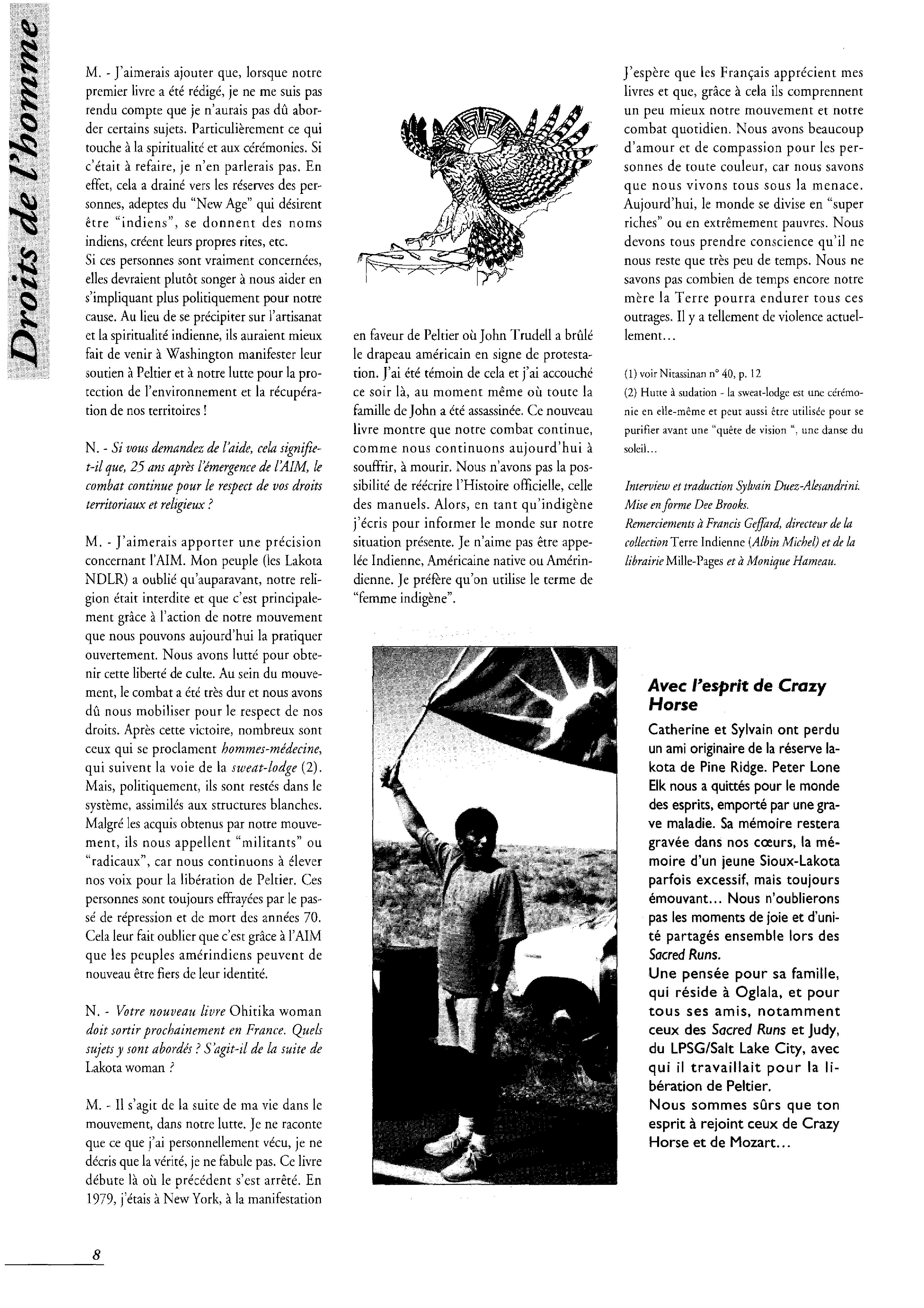 Droits de l'homme

M. - J'aimerais ajouter que, lorsque notre premier livre a été rédigé, je ne me suis pas rendu compte que je n'aurais pas dû aborder certains sujets. Particulièrement ce qui touche à la spiritualité et aux cérémonies. Si c'était à refaire, je n'en parlerais pas. En effet, cela a drainé vers les réserves des personnes, adeptes du "New Age" qui désirent être "indiens", se donnent des noms indiens, créent leurs propres rites, etc.
Si ces personnes sont vraiment concernées, elles devraient plutôt songer à nous aider en s'impliquant plus politiquement pour notre cause. Au lieu de se précipiter sur l'artisanat et la spiritualité indienne, ils auraient mieux fait de venir à Washington manifester leur soutien à Peltier et à notre lutte pour la protection de l'environnement et la récupération de nos territoires !

N. - Si vous demandez de l'aide, cela signifie-t-il que, 25 ans après l'émergence de l'AIM, le combat continue pour le respect de vos droits territoriaux et religieux ?

M. - J'aimerais apporter une précision concernant l'AIM. Mon peuple (les Lakota NDLR) a oublié qu'auparavant, notre religion était interdite et que c'est principalement grâce à l'action de notre mouvement que nous pouvons aujourd'hui la pratiquer ouvertement. Nous avons lutté pour obtenir cette liberté de culte. Au sein du mouvement, le combat a été très dur et nous avons dû nous mobiliser pour le respect de nos droits. Après cette victoire, nombreux sont ceux qui se proclament hommes-médecine, qui suivent la voie de la sweat-lodge (2). Mais, politiquement, ils sont restés dans le système, assimilés aux structures blanches. Malgré les acquis obtenus par notre mouvement, ils nous appellent "militants" ou "radicaux", car nous continuons à élever nos voix pour la libération de Peltier. Ces personnes sont toujours effrayées par le passé de répression et de mort des années 70. Cela leur fait oublier que c'est grâce à l'AIM que les peuples amérindiens peuvent de nouveau être fiers de leur identité.

N. - Votre nouveau livre Ohitika woman doit sortir prochainement en France. Quels sujets y sont abordés ? S'agit-il de la suite de Lakota woman ?

M. - Il s'agit de la suite de ma vie dans le mouvement, dans notre lutte. Je ne raconte que ce que j'ai personnellement vécu, je ne décris que la vérité, je ne fabule pas. Ce livre débute là où le précédent s'est arrêté. En 1979, j'étais à New York, à la manifestation en faveur de Peltier où John Trudell a brûlé le drapeau américain en signe de protestation. J'ai été témoin de cela et j'ai accouché ce soir là, au moment même où toute la famille de John a été assassinée. Ce nouveau livre montre que notre combat continue, comme nous continuons aujourd'hui à souffrir, à mourir. Nous n'avons pas la possibilité de réécrire l'Histoire officielle, celle des manuels. Alors, en tant qu'indigène j'écris pour informer le monde sur notre situation présente. Je n'aime pas être appelée Indienne, Américaine native ou Amérindienne. Je préfère qu'on utilise le terme de "femme indigène".

J'espère que les Français apprécient mes livres et que, grâce à cela ils comprennent un peu mieux notre mouvement et notre combat quotidien. Nous avons beaucoup d'amour et de compassion pour les personnes de toute couleur, car nous savons que nous vivons tous sous la menace. Aujourd'hui, le monde se divise en "super riches" ou en extrêmement pauvres. Nous devons tous prendre conscience qu'il ne nous reste que très peu de temps. Nous ne savons pas combien de temps encore notre mère la Terre pourra endurer tous ces outrages. Il y a tellement de violence actuellement...

(1) voir Nitassinan n° 40, p. 12
(2) Hutte à sudation - la sweat-lodge est une cérémonie en elle-même et peut aussi être utilisée pour se purifier avant une "quête de vision ", une danse du soleil...

Interview et traduction Sylvain Duez-Alesandrini.
Mise en forme Dee Brooks.
Remerciements à Francis Geffard, directeur de la collection Terre Indienne (Albin Michel) et de la librairie Mille-Pages et à Monique Hameau.

Avec l'esprit de Crazy Horse

Catherine et Sylvain ont perdu un ami originaire de la réserve lakota de Pine Ridge. Peter Lone Elk nous a quittés pour le monde des esprits, emporté par une grave maladie. Sa mémoire restera gravée dans nos cœurs, la mémoire d'un jeune Sioux-Lakota parfois excessif, mais toujours émouvant... Nous n'oublierons pas les moments de joie et d'unité partagés ensemble lors des Sacred Runs.
Une pensée pour sa famille, qui réside à Oglala, et pour tous ses amis, notamment ceux des Sacred Runs et Judy, du LPSG/Salt Lake City, avec qui il travaillait pour la libération de Peltier.
Nous sommes sûrs que ton esprit à rejoint ceux de Crazy Horse et de Mozart...

8